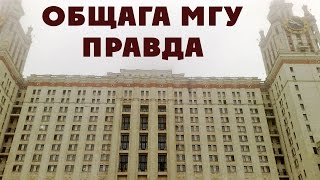 ОБЩАГА МГУ
ПРАВДА